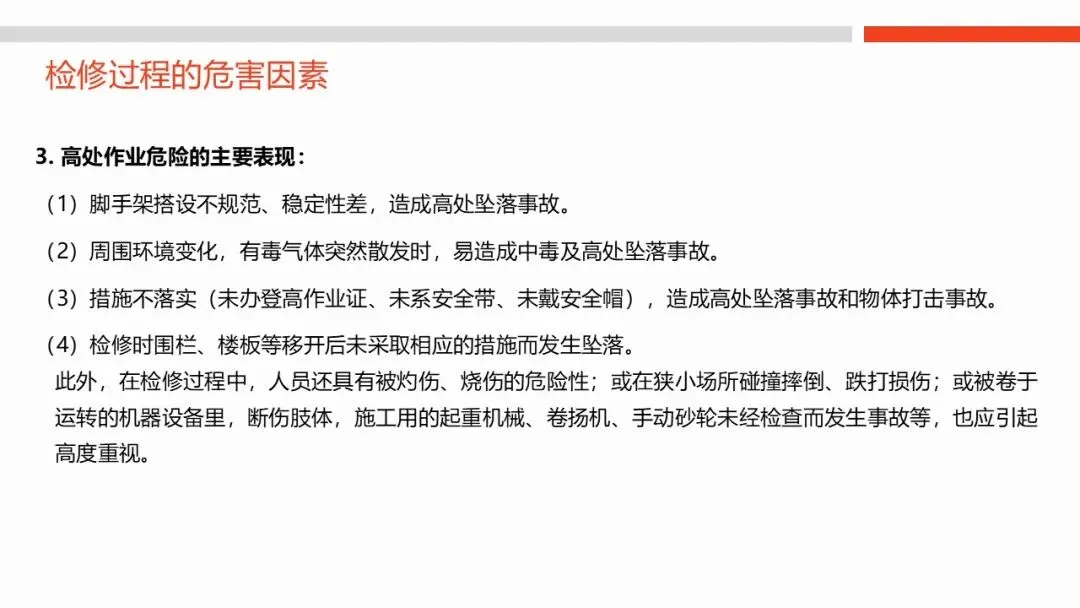 检修过程的危害因素

3. 高处作业危险的主要表现：

（1）脚手架搭设不规范、稳定性差，造成高处坠落事故。

（2）周围环境变化，有毒气体突然散发时，易造成中毒及高处坠落事故。

（3）措施不落实（未办登高作业证、未系安全带、未戴安全帽），造成高处坠落事故和物体打击事故。

（4）检修时围栏、楼板等移开后未采取相应的措施而发生坠落。

此外，在检修过程中，人员还具有被灼伤、烧伤的危险性；或在狭小场所碰撞摔倒、跌打损伤；或被卷于运转的机器设备里，断伤肢体，施工用的起重机械、卷扬机、手动砂轮未经检查而发生事故等，也应引起高度重视。